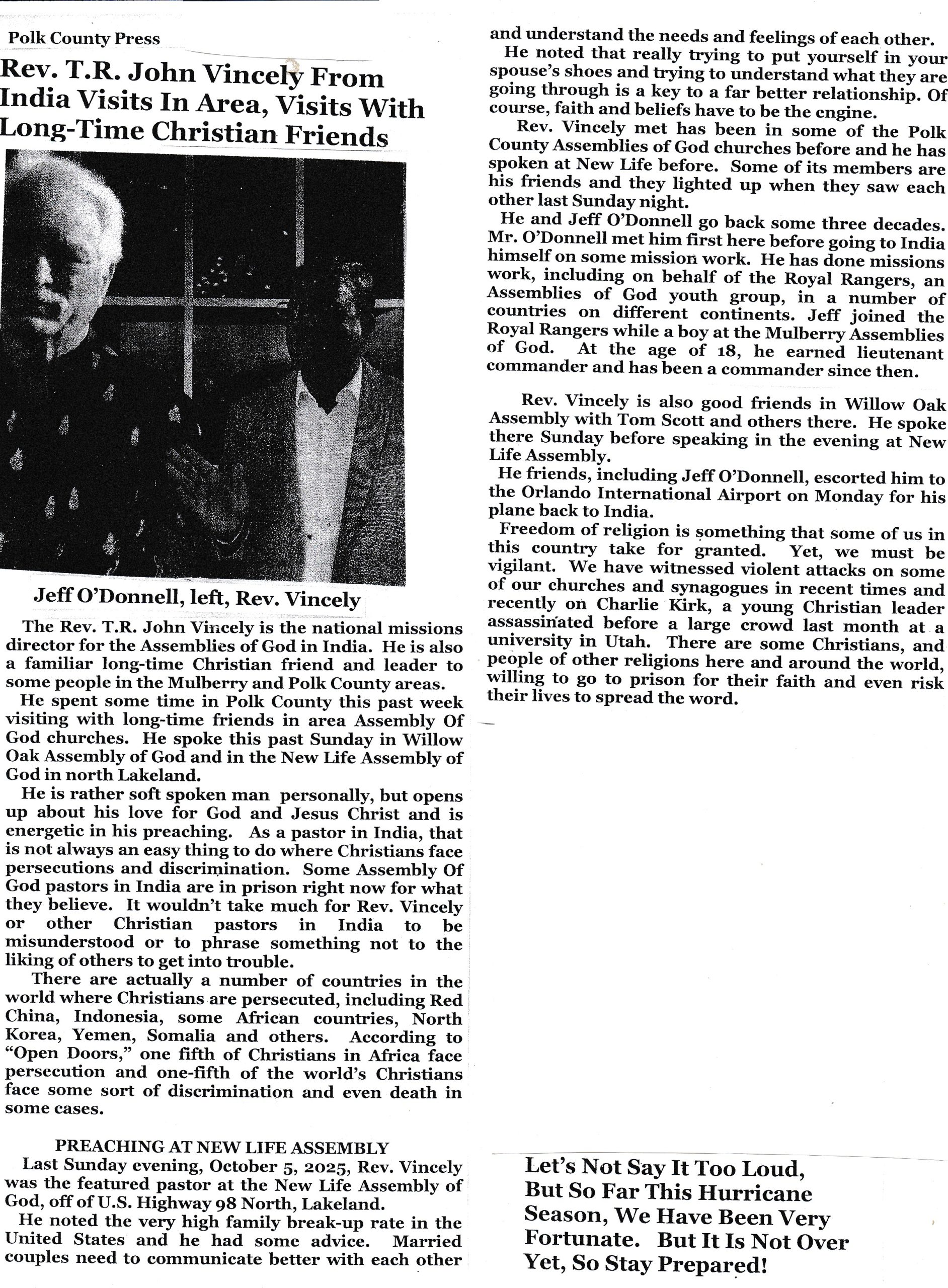 Polk County Press

Rev. T.R. John Vincely From India Visits In Area, Visits With Long-Time Christian Friends

Jeff O'Donnell, left, Rev. Vincely

The Rev. T.R. John Vincely is the national missions director for the Assemblies of God in India. He is also a familiar long-time Christian friend and leader to some people in the Mulberry and Polk County areas.

He spent some time in Polk County this past week visiting with long-time friends in area Assembly Of God churches. He spoke this past Sunday in Willow Oak Assembly of God and in the New Life Assembly of God in north Lakeland.

He is rather soft spoken man personally, but opens up about his love for God and Jesus Christ and is energetic in his preaching. As a pastor in India, that is not always an easy thing to do where Christians face persecutions and discrimination. Some Assembly Of God pastors in India are in prison right now for what they believe. It wouldn't take much for Rev. Vincely or other Christian pastors in India to be misunderstood or to phrase something not to the liking of others to get into trouble.

There are actually a number of countries in the world where Christians are persecuted, including Red China, Indonesia, some African countries, North Korea, Yemen, Somalia and others. According to "Open Doors," one fifth of Christians in Africa face persecution and one-fifth of the world's Christians face some sort of discrimination and even death in some cases.

PREACHING AT NEW LIFE ASSEMBLY

Last Sunday evening, October 5, 2025, Rev. Vincely was the featured pastor at the New Life Assembly of God, off of U.S. Highway 98 North, Lakeland.

He noted the very high family break-up rate in the United States and he had some advice. Married couples need to communicate better with each other and understand the needs and feelings of each other.

He noted that really trying to put yourself in your spouse's shoes and trying to understand what they are going through is a key to a far better relationship. Of course, faith and beliefs have to be the engine.

Rev. Vincely met has been in some of the Polk County Assemblies of God churches before and he has spoken at New Life before. Some of its members are his friends and they lighted up when they saw each other last Sunday night.

He and Jeff O'Donnell go back some three decades. Mr. O'Donnell met him first here before going to India himself on some mission work. He has done missions work, including on behalf of the Royal Rangers, an Assemblies of God youth group, in a number of countries on different continents. Jeff joined the Royal Rangers while a boy at the Mulberry Assemblies of God. At the age of 18, he earned lieutenant commander and has been a commander since then.

Rev. Vincely is also good friends in Willow Oak Assembly with Tom Scott and others there. He spoke there Sunday before speaking in the evening at New Life Assembly.

He friends, including Jeff O'Donnell, escorted him to the Orlando International Airport on Monday for his plane back to India.

Freedom of religion is something that some of us in this country take for granted. Yet, we must be vigilant. We have witnessed violent attacks on some of our churches and synagogues in recent times and recently on Charlie Kirk, a young Christian leader assassinated before a large crowd last month at a university in Utah. There are some Christians, and people of other religions here and around the world, willing to go to prison for their faith and even risk their lives to spread the word.

Let's Not Say It Too Loud, But So Far This Hurricane Season, We Have Been Very Fortunate. But It Is Not Over Yet, So Stay Prepared!